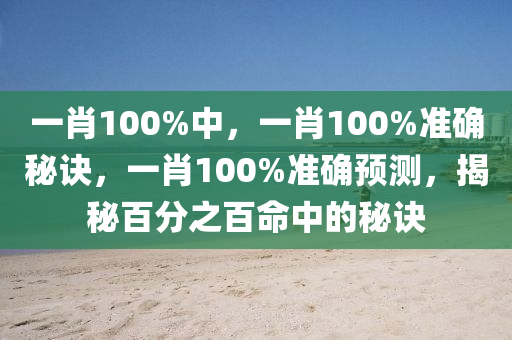 一肖100%中，一肖100%准确秘诀，一肖100%准确预测，揭秘百分之百命中的秘诀